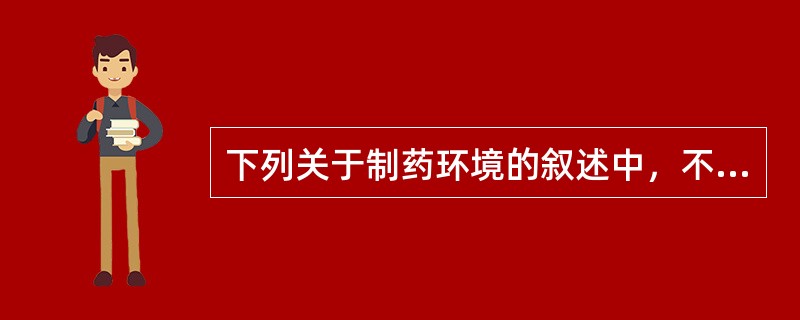 下列关于制药环境的叙述中，不...